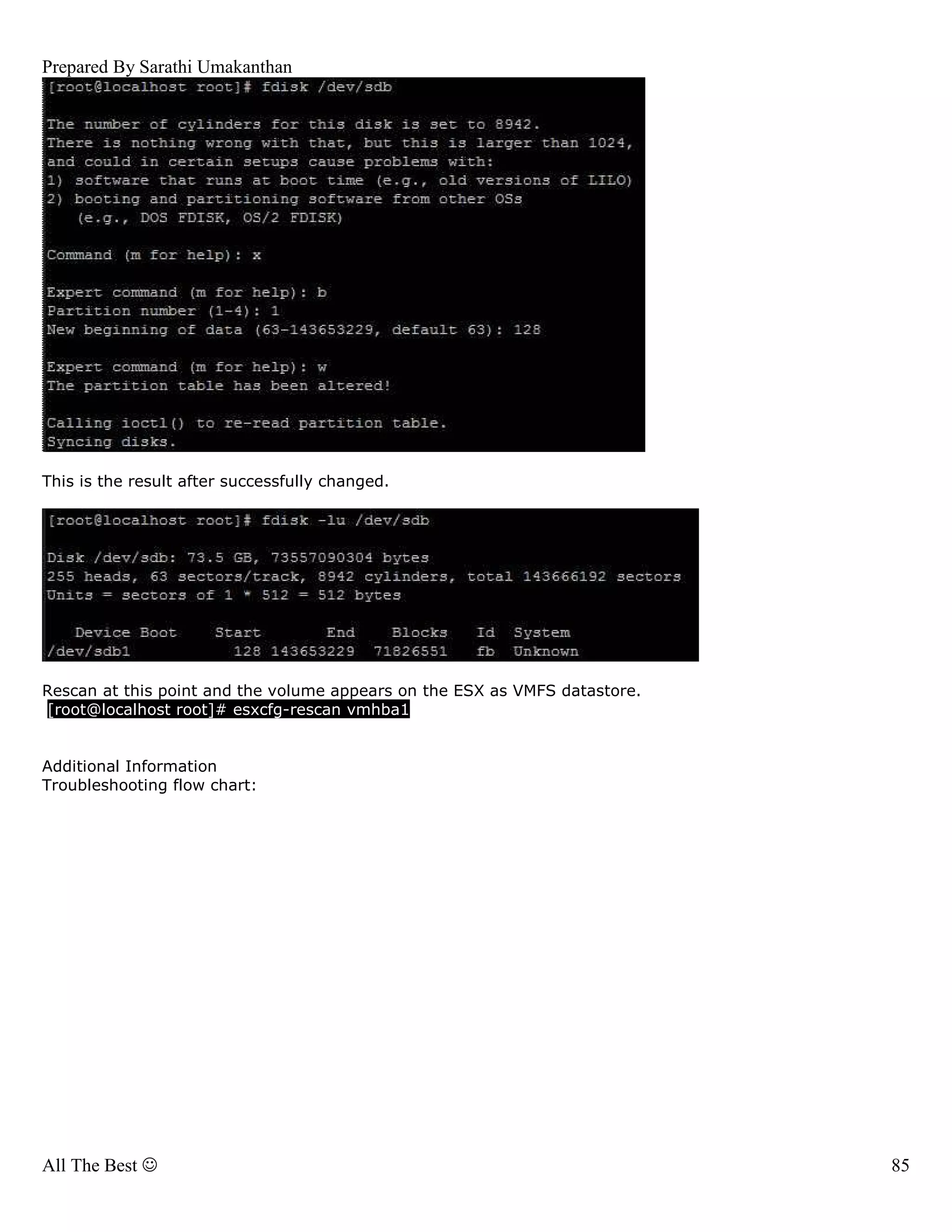 Prepared By Sarathi Umakanthan

[root@localhost root]# fdisk /dev/sdb

The number of cylinders for this disk is set to 8942.
There is nothing wrong with that, but this is larger than 1024,
and could in certain setups cause problems with:
1) software that runs at boot time (e.g., old versions of LILO)
2) booting and partitioning software from other OSs
   (e.g., DOS FDISK, OS/2 FDISK)

Command (m for help): x

Expert command (m for help): b
Partition number (1-4): 1
New beginning of data (63-143653229, default 63): 128

Expert command (m for help): w
The partition table has been altered!

Calling ioctl() to re-read partition table.
Syncing disks.

This is the result after successfully changed.

[root@localhost root]# fdisk -lu /dev/sdb

Disk /dev/sdb: 73.5 GB, 73557090304 bytes
255 heads, 63 sectors/track, 8942 cylinders, total 143666192 sectors
Units = sectors of 1 * 512 = 512 bytes

| Device Boot | Start | End | Blocks | Id | System |
|---|---|---|---|---|---|
| /dev/sdb1 | 128 | 143653229 | 71826551 | fb | Unknown |

Rescan at this point and the volume appears on the ESX as VMFS datastore.
[root@localhost root]# esxcfg-rescan vmhba1

Additional Information
Troubleshooting flow chart:

All The Best ☺ 85